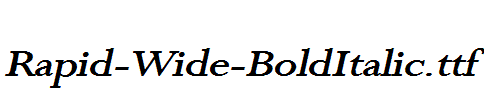 Rapid-Wide-BoldItalic.ttf